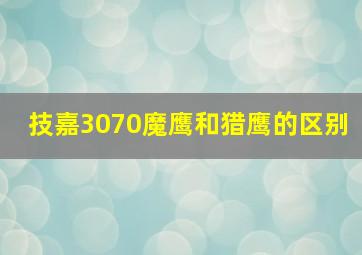 技嘉3070魔鹰和猎鹰的区别